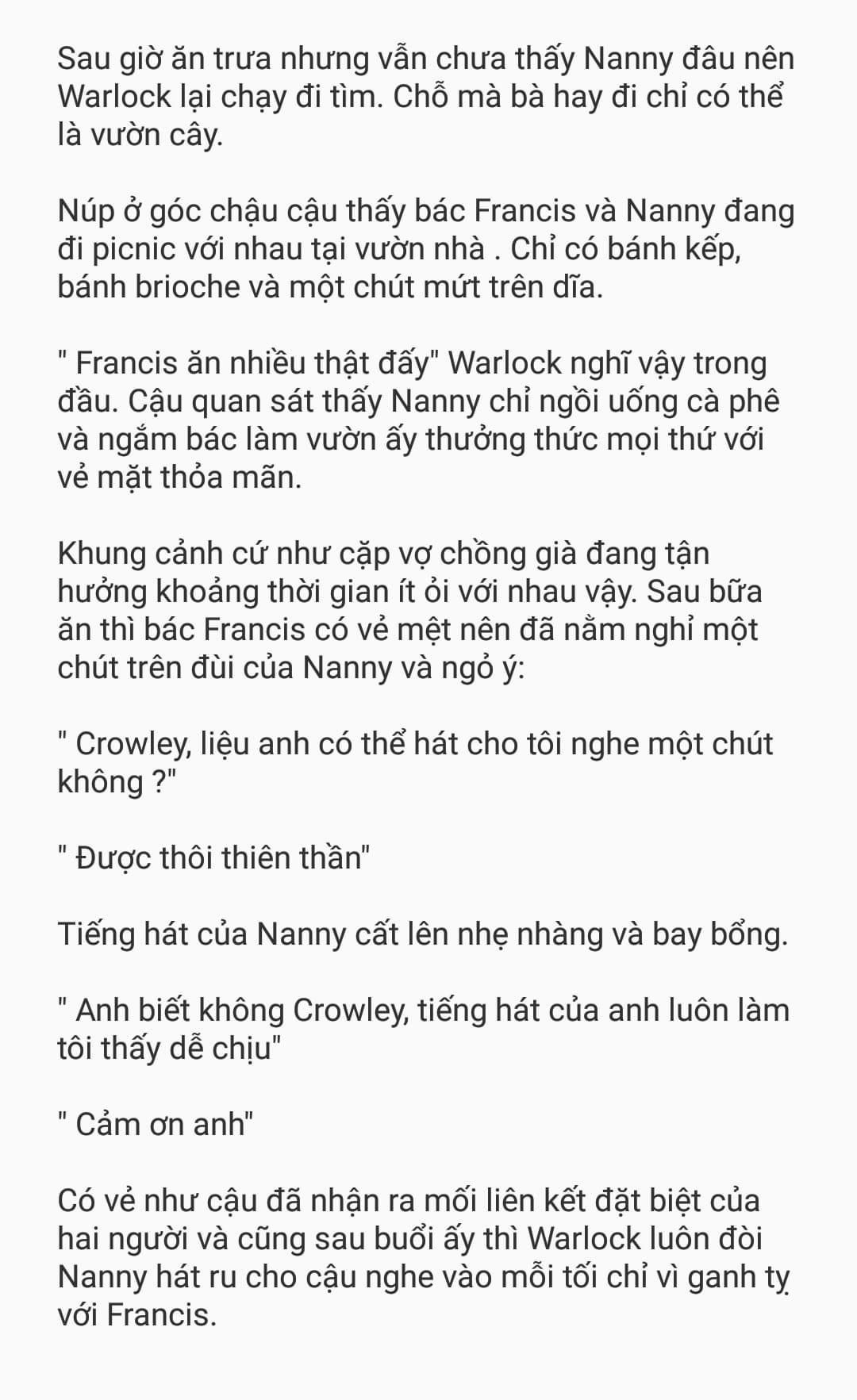 Sau giờ ăn trưa nhưng vẫn chưa thấy Nanny đâu nên Warlock lại chạy đi tìm. Chỗ mà bà hay đi chỉ có thể là vườn cây.

Núp ở góc chậu cậu thấy bác Francis và Nanny đang đi picnic với nhau tại vườn nhà . Chỉ có bánh kếp, bánh brioche và một chút mứt trên dĩa.

" Francis ăn nhiều thật đấy" Warlock nghĩ vậy trong đầu. Cậu quan sát thấy Nanny chỉ ngồi uống cà phê và ngắm bác làm vườn ấy thưởng thức mọi thứ với vẻ mặt thỏa mãn.

Khung cảnh cứ như cặp vợ chồng già đang tận hưởng khoảng thời gian ít ỏi với nhau vậy. Sau bữa ăn thì bác Francis có vẻ mệt nên đã nằm nghỉ một chút trên đùi của Nanny và ngỏ ý:

" Crowley, liệu anh có thể hát cho tôi nghe một chút không ?"

" Được thôi thiên thần"

Tiếng hát của Nanny cất lên nhẹ nhàng và bay bổng.

" Anh biết không Crowley, tiếng hát của anh luôn làm tôi thấy dễ chịu"

" Cảm ơn anh"

Có vẻ như cậu đã nhận ra mối liên kết đặt biệt của hai người và cũng sau buổi ấy thì Warlock luôn đòi Nanny hát ru cho cậu nghe vào mỗi tối chỉ vì ganh tỵ với Francis.